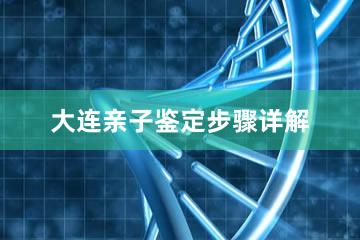 大连亲子鉴定步骤详解